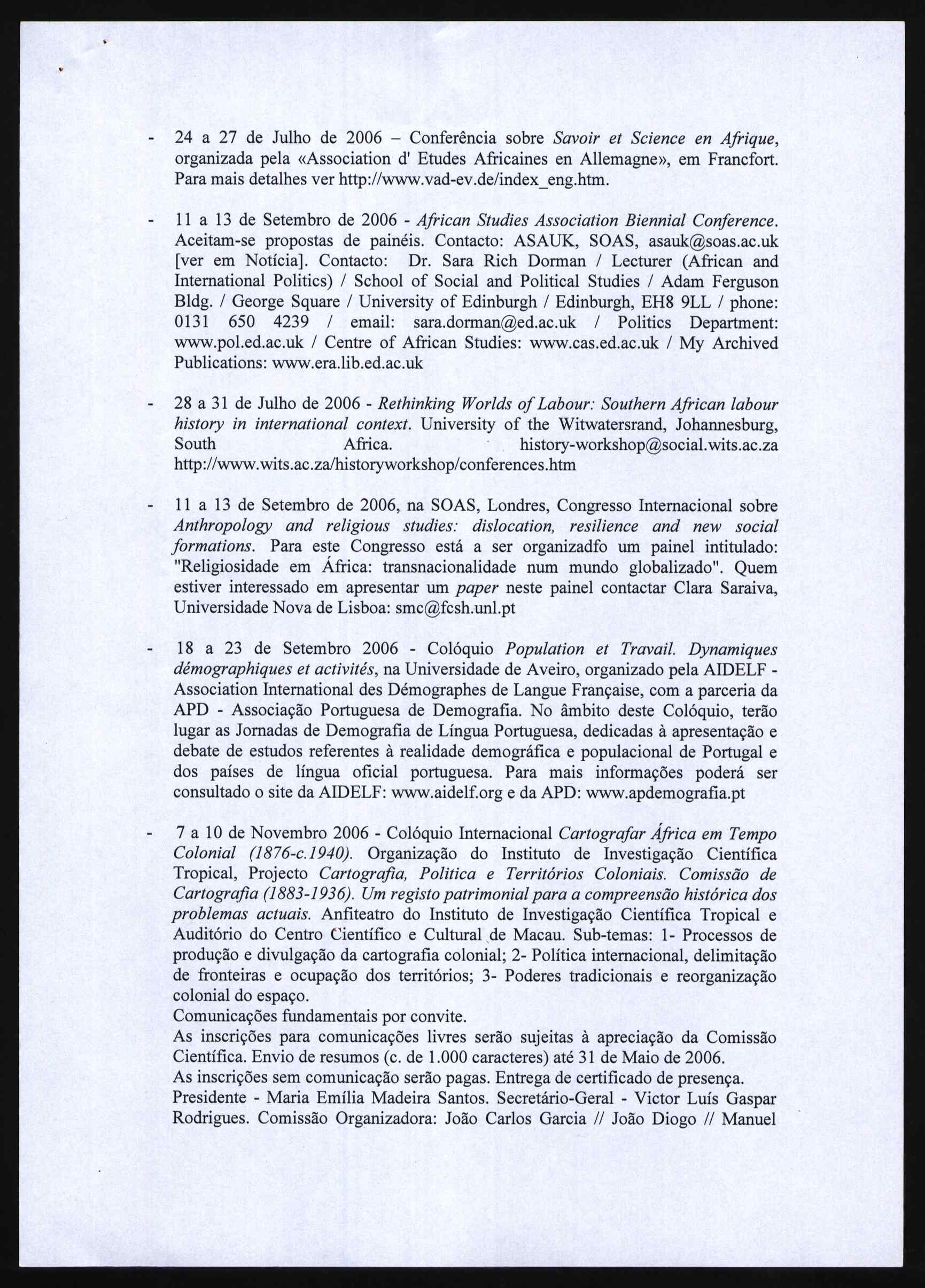 - 24 a 27 de Julho de 2006 – Conferência sobre Savoir et Science en Afrique, organizada pela «Association d' Etudes Africaines en Allemagne», em Francfort. Para mais detalhes ver http://www.vad-ev.de/index_eng.htm.

- 11 a 13 de Setembro de 2006 - African Studies Association Biennial Conference. Aceitam-se propostas de painéis. Contacto: ASAUK, SOAS, asauk@soas.ac.uk [ver em Notícia]. Contacto: Dr. Sara Rich Dorman / Lecturer (African and International Politics) / School of Social and Political Studies / Adam Ferguson Bldg. / George Square / University of Edinburgh / Edinburgh, EH8 9LL / phone: 0131 650 4239 / email: sara.dorman@ed.ac.uk / Politics Department: www.pol.ed.ac.uk / Centre of African Studies: www.cas.ed.ac.uk / My Archived Publications: www.era.lib.ed.ac.uk

- 28 a 31 de Julho de 2006 - Rethinking Worlds of Labour: Southern African labour history in international context. University of the Witwatersrand, Johannesburg, South Africa. history-workshop@social.wits.ac.za http://www.wits.ac.za/historyworkshop/conferences.htm

- 11 a 13 de Setembro de 2006, na SOAS, Londres, Congresso Internacional sobre Anthropology and religious studies: dislocation, resilience and new social formations. Para este Congresso está a ser organizadfo um painel intitulado: "Religiosidade em África: transnacionalidade num mundo globalizado". Quem estiver interessado em apresentar um paper neste painel contactar Clara Saraiva, Universidade Nova de Lisboa: smc@fcsh.unl.pt

- 18 a 23 de Setembro 2006 - Colóquio Population et Travail. Dynamiques démographiques et activités, na Universidade de Aveiro, organizado pela AIDELF - Association International des Démographes de Langue Française, com a parceria da APD - Associação Portuguesa de Demografia. No âmbito deste Colóquio, terão lugar as Jornadas de Demografia de Língua Portuguesa, dedicadas à apresentação e debate de estudos referentes à realidade demográfica e populacional de Portugal e dos países de língua oficial portuguesa. Para mais informações poderá ser consultado o site da AIDELF: www.aidelf.org e da APD: www.apdemografia.pt

- 7 a 10 de Novembro 2006 - Colóquio Internacional Cartografar África em Tempo Colonial (1876-c.1940). Organização do Instituto de Investigação Científica Tropical, Projecto Cartografia, Politica e Territórios Coloniais. Comissão de Cartografia (1883-1936). Um registo patrimonial para a compreensão histórica dos problemas actuais. Anfiteatro do Instituto de Investigação Científica Tropical e Auditório do Centro Científico e Cultural de Macau. Sub-temas: 1- Processos de produção e divulgação da cartografia colonial; 2- Política internacional, delimitação de fronteiras e ocupação dos territórios; 3- Poderes tradicionais e reorganização colonial do espaço.
Comunicações fundamentais por convite.
As inscrições para comunicações livres serão sujeitas à apreciação da Comissão Científica. Envio de resumos (c. de 1.000 caracteres) até 31 de Maio de 2006.
As inscrições sem comunicação serão pagas. Entrega de certificado de presença.
Presidente - Maria Emília Madeira Santos. Secretário-Geral - Victor Luís Gaspar Rodrigues. Comissão Organizadora: João Carlos Garcia // João Diogo // Manuel